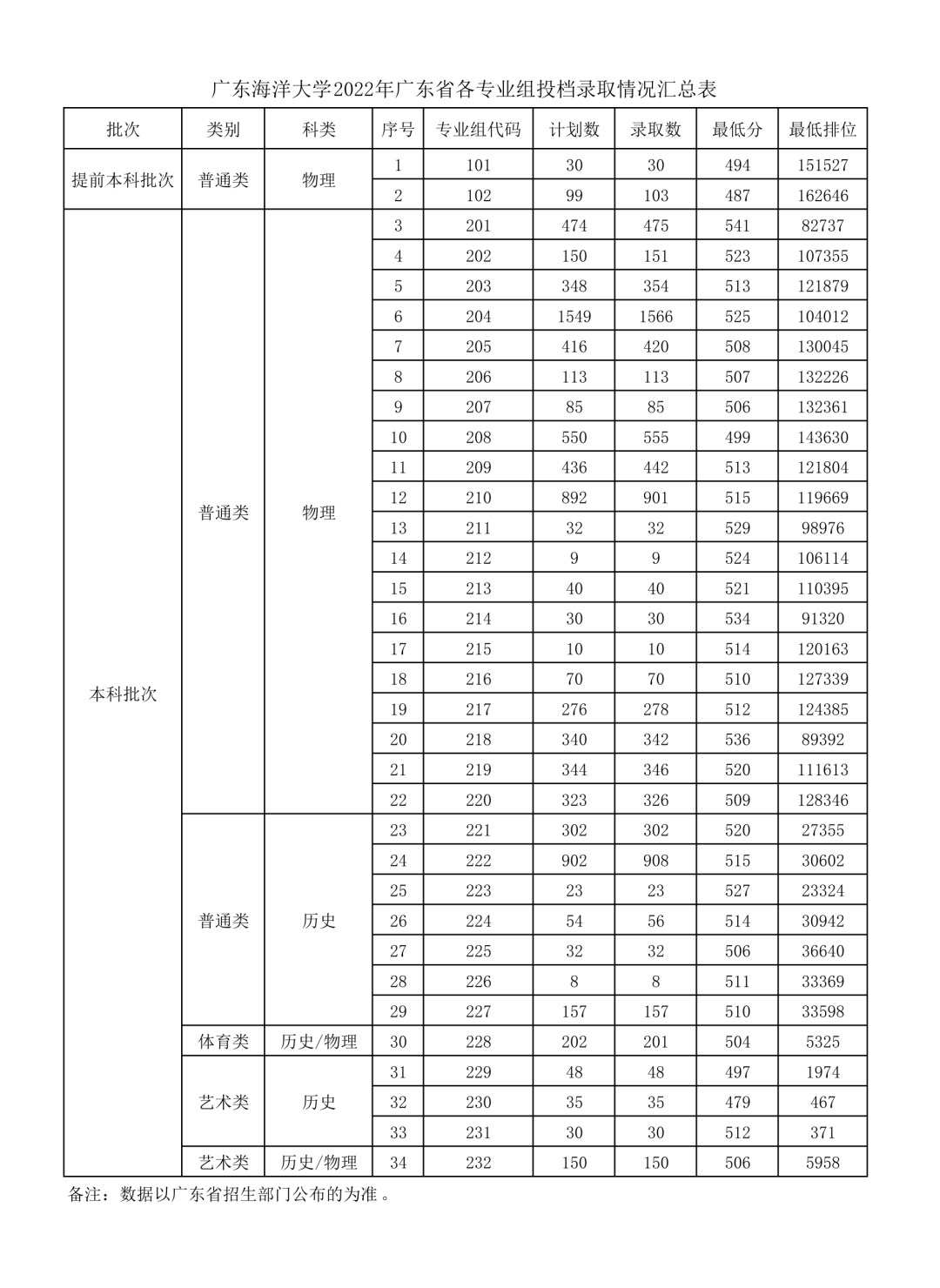 广东海洋大学2022年广东省各专业组投档录取情况汇总表

| 批次 | 类别 | 科类 | 序号 | 专业组代码 | 计划数 | 录取数 | 最低分 | 最低排位 |
|---|---|---|---|---|---|---|---|---|
| 提前本科批次 | 普通类 | 物理 | 1 | 101 | 30 | 30 | 494 | 151527 |
| | | | 2 | 102 | 99 | 103 | 487 | 162646 |
| 本科批次 | 普通类 | 物理 | 3 | 201 | 474 | 475 | 541 | 82737 |
| | | | 4 | 202 | 150 | 151 | 523 | 107355 |
| | | | 5 | 203 | 348 | 354 | 513 | 121879 |
| | | | 6 | 204 | 1549 | 1566 | 525 | 104012 |
| | | | 7 | 205 | 416 | 420 | 508 | 130045 |
| | | | 8 | 206 | 113 | 113 | 507 | 132226 |
| | | | 9 | 207 | 85 | 85 | 506 | 132361 |
| | | | 10 | 208 | 550 | 555 | 499 | 143630 |
| | | | 11 | 209 | 436 | 442 | 513 | 121804 |
| | | | 12 | 210 | 892 | 901 | 515 | 119669 |
| | | | 13 | 211 | 32 | 32 | 529 | 98976 |
| | | | 14 | 212 | 9 | 9 | 524 | 106114 |
| | | | 15 | 213 | 40 | 40 | 521 | 110395 |
| | | | 16 | 214 | 30 | 30 | 534 | 91320 |
| | | | 17 | 215 | 10 | 10 | 514 | 120163 |
| | | | 18 | 216 | 70 | 70 | 510 | 127339 |
| | | | 19 | 217 | 276 | 278 | 512 | 124385 |
| | | | 20 | 218 | 340 | 342 | 536 | 89392 |
| | | | 21 | 219 | 344 | 346 | 520 | 111613 |
| | | | 22 | 220 | 323 | 326 | 509 | 128346 |
| | 普通类 | 历史 | 23 | 221 | 302 | 302 | 520 | 27355 |
| | | | 24 | 222 | 902 | 908 | 515 | 30602 |
| | | | 25 | 223 | 23 | 23 | 527 | 23324 |
| | | | 26 | 224 | 54 | 56 | 514 | 30942 |
| | | | 27 | 225 | 32 | 32 | 506 | 36640 |
| | | | 28 | 226 | 8 | 8 | 511 | 33369 |
| | | | 29 | 227 | 157 | 157 | 510 | 33598 |
| | 体育类 | 历史/物理 | 30 | 228 | 202 | 201 | 504 | 5325 |
| | 艺术类 | 历史 | 31 | 229 | 48 | 48 | 497 | 1974 |
| | | | 32 | 230 | 35 | 35 | 479 | 467 |
| | | | 33 | 231 | 30 | 30 | 512 | 371 |
| | 艺术类 | 历史/物理 | 34 | 232 | 150 | 150 | 506 | 5958 |

备注：数据以广东省招生部门公布的为准。